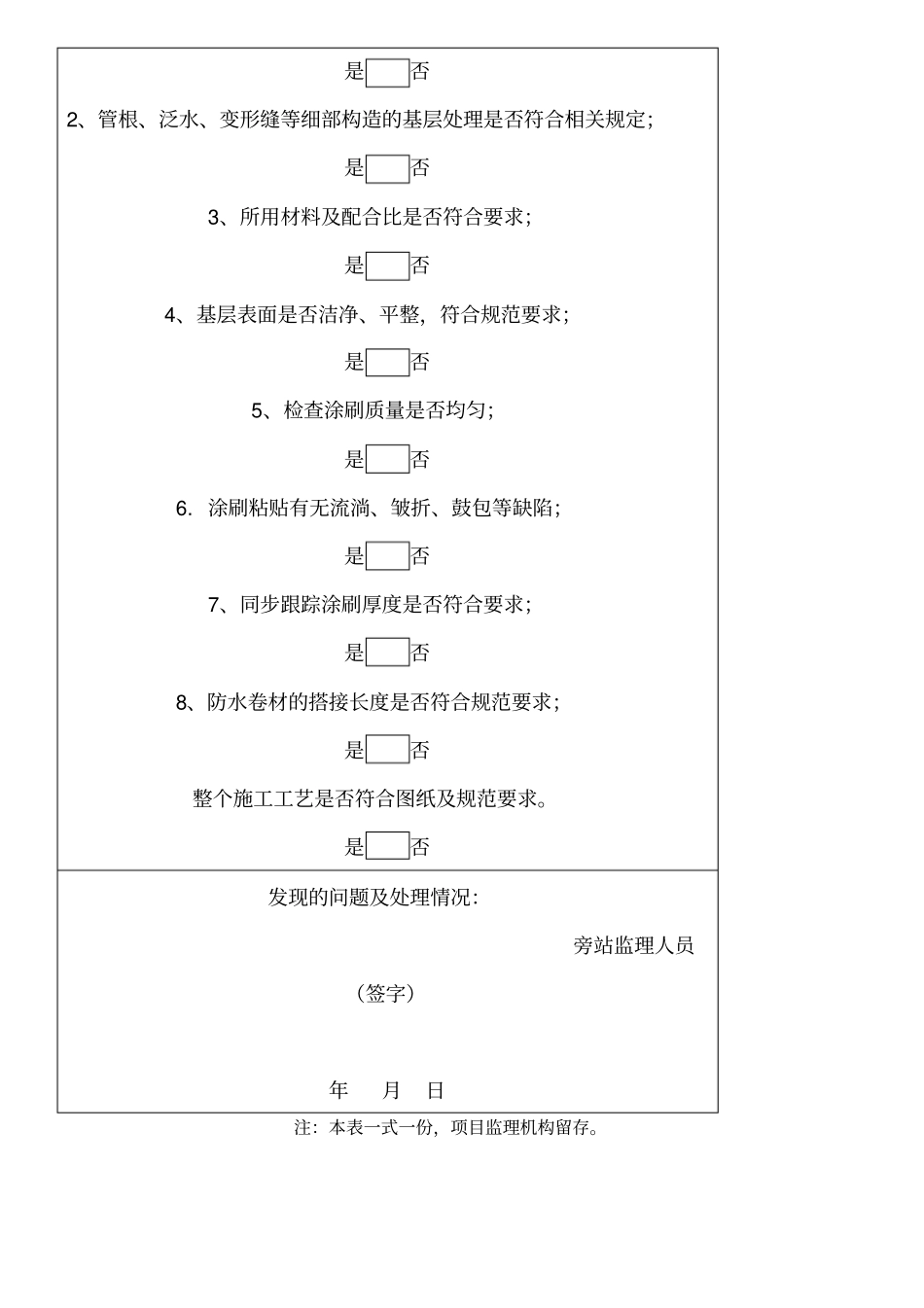 是 否

2、管根、泛水、变形缝等细部构造的基层处理是否符合相关规定；

是 否

3、所用材料及配合比是否符合要求；

是 否

4、基层表面是否洁净、平整，符合规范要求；

是 否

5、检查涂刷质量是否均匀；

是 否

6. 涂刷粘贴有无流淌、皱折、鼓包等缺陷；

是 否

7、同步跟踪涂刷厚度是否符合要求；

是 否

8、防水卷材的搭接长度是否符合规范要求；

是 否

整个施工工艺是否符合图纸及规范要求。

是 否

发现的问题及处理情况：

旁站监理人员

（签字）

年 月 日

注：本表一式一份，项目监理机构留存。